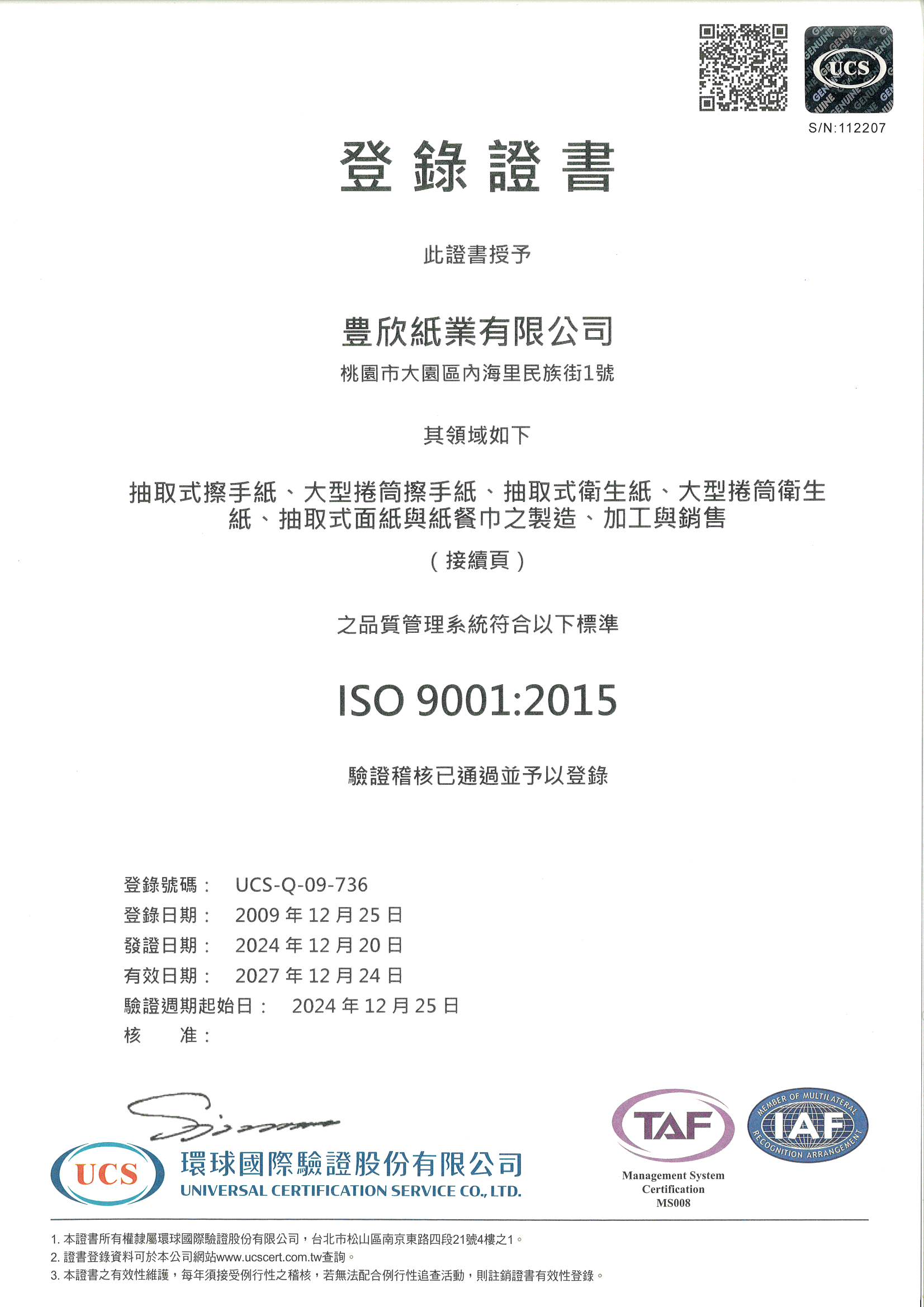 GENUINE
UCS
S/N:112207

登錄證書

此證書授予

豐欣紙業有限公司

桃園市大園區內海里民族街1號

其領域如下

抽取式擦手紙、大型捲筒擦手紙、抽取式衛生紙、大型捲筒衛生紙、抽取式面紙與紙餐巾之製造、加工與銷售

（接續頁）

之品質管理系統符合以下標準

ISO 9001:2015

驗證稽核已通過並予以登錄

登錄號碼： UCS-Q-09-736
登錄日期： 2009 年 12 月 25 日
發證日期： 2024 年 12 月 20 日
有效日期： 2027 年 12 月 24 日
驗證週期起始日： 2024 年 12 月 25 日
核 准：

UCS
環球國際驗證股份有限公司
UNIVERSAL CERTIFICATION SERVICE CO., LTD.

TAF
Management System Certification MS008

MEMBER OF MULTILATERAL RECOGNITION ARRANGEMENT
IAF

1. 本證書所有權隸屬環球國際驗證股份有限公司，台北市松山區南京東路四段21號4樓之1。
2. 證書登錄資料可於本公司網站www.ucscert.com.tw查詢。
3. 本證書之有效性維護，每年須接受例行性之稽核，若無法配合例行性追查活動，則註銷證書有效性登錄。